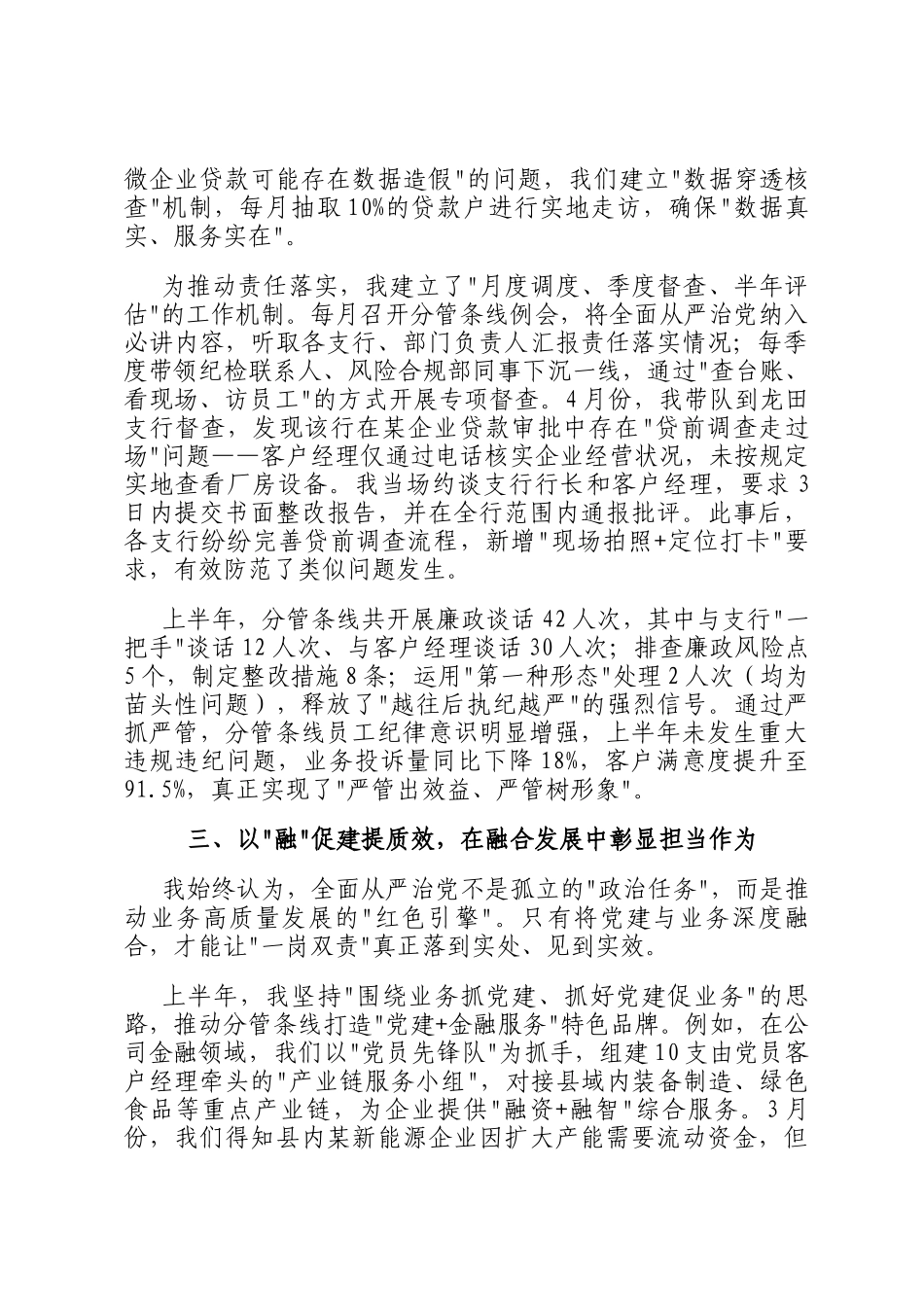 微企业贷款可能存在数据造假"的问题，我们建立"数据穿透核查"机制，每月抽取10%的贷款户进行实地走访，确保"数据真实、服务实在"。

为推动责任落实，我建立了"月度调度、季度督查、半年评估"的工作机制。每月召开分管条线例会，将全面从严治党纳入必讲内容，听取各支行、部门负责人汇报责任落实情况；每季度带领纪检联系人、风险合规部同事下沉一线，通过"查台账、看现场、访员工"的方式开展专项督查。4月份，我带队到龙田支行督查，发现该行在某企业贷款审批中存在"贷前调查走过场"问题——客户经理仅通过电话核实企业经营状况，未按规定实地查看厂房设备。我当场约谈支行行长和客户经理，要求3日内提交书面整改报告，并在全行范围内通报批评。此事后，各支行纷纷完善贷前调查流程，新增"现场拍照+定位打卡"要求，有效防范了类似问题发生。

上半年，分管条线共开展廉政谈话42人次，其中与支行"一把手"谈话12人次、与客户经理谈话30人次；排查廉政风险点5个，制定整改措施8条；运用"第一种形态"处理2人次（均为苗头性问题），释放了"越往后执纪越严"的强烈信号。通过严抓严管，分管条线员工纪律意识明显增强，上半年未发生重大违规违纪问题，业务投诉量同比下降18%，客户满意度提升至91.5%，真正实现了"严管出效益、严管树形象"。

三、以"融"促建提质效，在融合发展中彰显担当作为

我始终认为，全面从严治党不是孤立的"政治任务"，而是推动业务高质量发展的"红色引擎"。只有将党建与业务深度融合，才能让"一岗双责"真正落到实处、见到实效。

上半年，我坚持"围绕业务抓党建、抓好党建促业务"的思路，推动分管条线打造"党建+金融服务"特色品牌。例如，在公司金融领域，我们以"党员先锋队"为抓手，组建10支由党员客户经理牵头的"产业链服务小组"，对接县域内装备制造、绿色食品等重点产业链，为企业提供"融资+融智"综合服务。3月份，我们得知县内某新能源企业因扩大产能需要流动资金，但